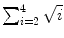 $\sum_{i=2}^{4} \sqrt{i}$